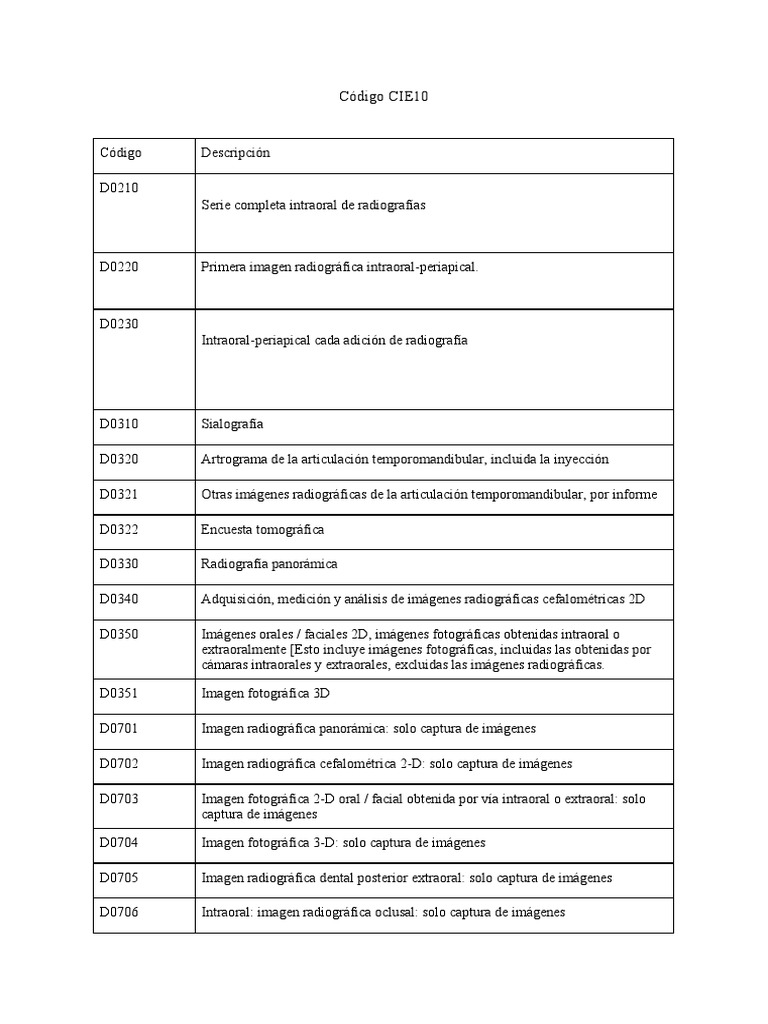 Código CIE10

| Código | Descripción |
|---|---|
| D0210 | Serie completa intraoral de radiografías |
| D0220 | Primera imagen radiográfica intraoral-periapical. |
| D0230 | Intraoral-periapical cada adición de radiografía |
| D0310 | Sialografía |
| D0320 | Artrograma de la articulación temporomandibular, incluida la inyección |
| D0321 | Otras imágenes radiográficas de la articulación temporomandibular, por informe |
| D0322 | Encuesta tomográfica |
| D0330 | Radiografía panorámica |
| D0340 | Adquisición, medición y análisis de imágenes radiográficas cefalométricas 2D |
| D0350 | Imágenes orales / faciales 2D, imágenes fotográficas obtenidas intraoral o extraoralmente [Esto incluye imágenes fotográficas, incluidas las obtenidas por cámaras intraorales y extraorales, excluidas las imágenes radiográficas. |
| D0351 | Imagen fotográfica 3D |
| D0701 | Imagen radiográfica panorámica: solo captura de imágenes |
| D0702 | Imagen radiográfica cefalométrica 2-D: solo captura de imágenes |
| D0703 | Imagen fotográfica 2-D oral / facial obtenida por vía intraoral o extraoral: solo captura de imágenes |
| D0704 | Imagen fotográfica 3-D: solo captura de imágenes |
| D0705 | Imagen radiográfica dental posterior extraoral: solo captura de imágenes |
| D0706 | Intraoral: imagen radiográfica oclusal: solo captura de imágenes |